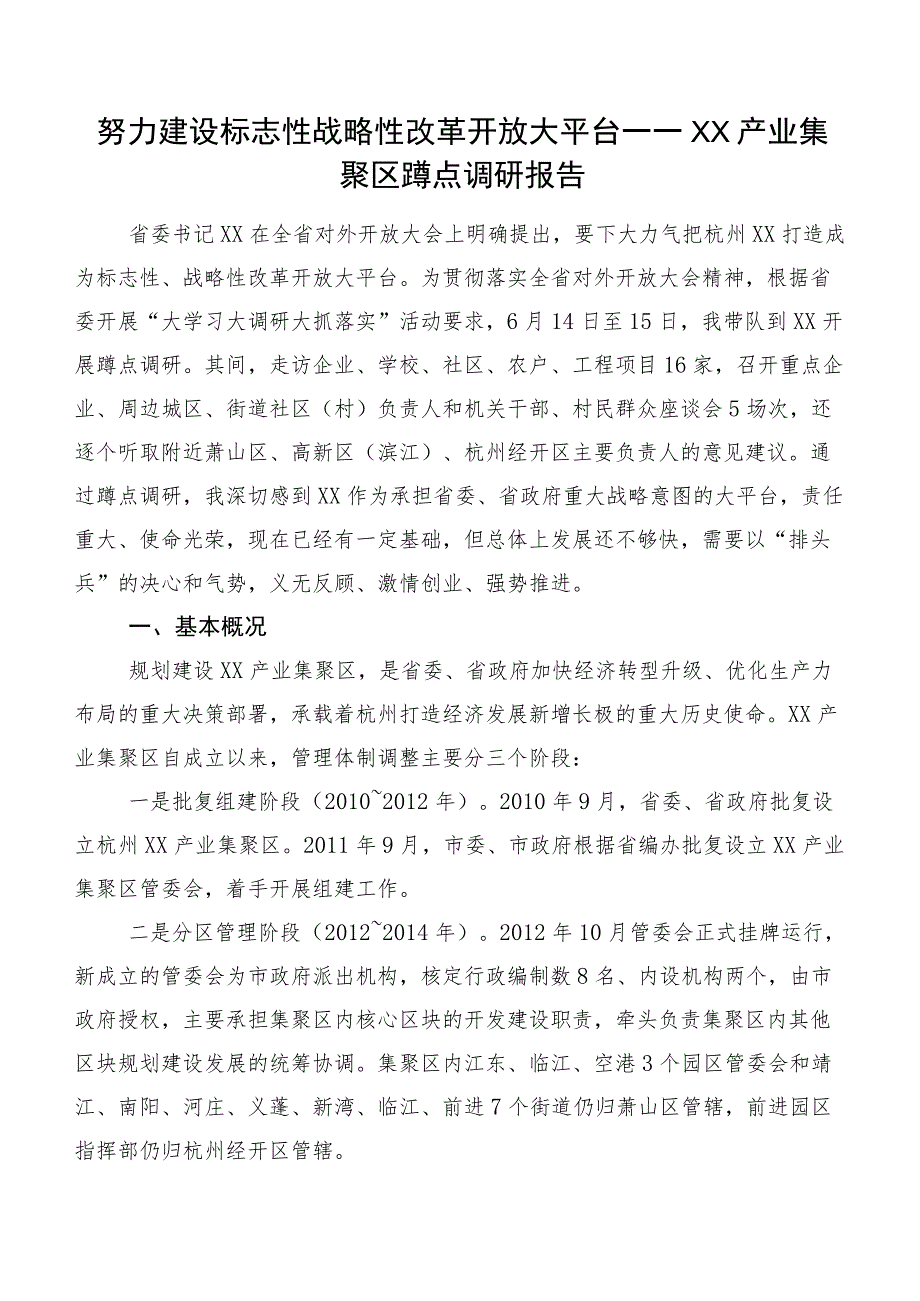 努力建设标志性战略性改革开放大平台——XX产业集聚区蹲点调研报告

省委书记XX在全省对外开放大会上明确提出，要下大力气把杭州XX打造成为标志性、战略性改革开放大平台。为贯彻落实全省对外开放大会精神，根据省委开展“大学习大调研大抓落实”活动要求，6月14日至15日，我带队到XX开展蹲点调研。其间，走访企业、学校、社区、农户、工程项目16家，召开重点企业、周边城区、街道社区（村）负责人和机关干部、村民群众座谈会5场次，还逐个听取附近萧山区、高新区（滨江）、杭州经开区主要负责人的意见建议。通过蹲点调研，我深切感到XX作为承担省委、省政府重大战略意图的大平台，责任重大、使命光荣，现在已经有一定基础，但总体上发展还不够快，需要以“排头兵”的决心和气势，义无反顾、激情创业、强势推进。

一、基本概况

规划建设XX产业集聚区，是省委、省政府加快经济转型升级、优化生产力布局的重大决策部署，承载着杭州打造经济发展新增长极的重大历史使命。XX产业集聚区自成立以来，管理体制调整主要分三个阶段：

一是批复组建阶段（2010~2012年）。2010年9月，省委、省政府批复设立杭州XX产业集聚区。2011年9月，市委、市政府根据省编办批复设立XX产业集聚区管委会，着手开展组建工作。

二是分区管理阶段（2012~2014年）。2012年10月管委会正式挂牌运行，新成立的管委会为市政府派出机构，核定行政编制数8名、内设机构两个，由市政府授权，主要承担集聚区内核心区块的开发建设职责，牵头负责集聚区内其他区块规划建设发展的统筹协调。集聚区内江东、临江、空港3个园区管委会和靖江、南阳、河庄、义蓬、新湾、临江、前进7个街道仍归萧山区管辖，前进园区指挥部仍归杭州经开区管辖。